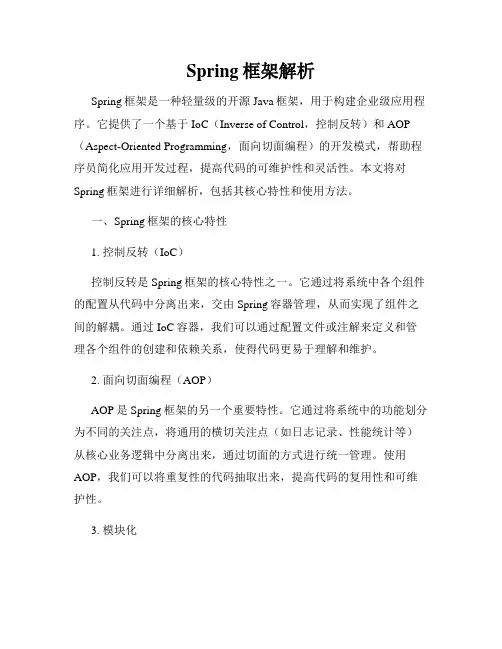 Spring 框架解析

Spring 框架是一种轻量级的开源 Java 框架，用于构建企业级应用程序。它提供了一个基于 IoC（Inverse of Control，控制反转）和 AOP（Aspect-Oriented Programming，面向切面编程）的开发模式，帮助程序员简化应用开发过程，提高代码的可维护性和灵活性。本文将对 Spring 框架进行详细解析，包括其核心特性和使用方法。

一、Spring 框架的核心特性

1. 控制反转（IoC）

控制反转是 Spring 框架的核心特性之一。它通过将系统中各个组件的配置从代码中分离出来，交由 Spring 容器管理，从而实现了组件之间的解耦。通过 IoC 容器，我们可以通过配置文件或注解来定义和管理各个组件的创建和依赖关系，使得代码更易于理解和维护。

2. 面向切面编程（AOP）

AOP 是 Spring 框架的另一个重要特性。它通过将系统中的功能划分为不同的关注点，将通用的横切关注点（如日志记录、性能统计等）从核心业务逻辑中分离出来，通过切面的方式进行统一管理。使用 AOP，我们可以将重复性的代码抽取出来，提高代码的复用性和可维护性。

3. 模块化